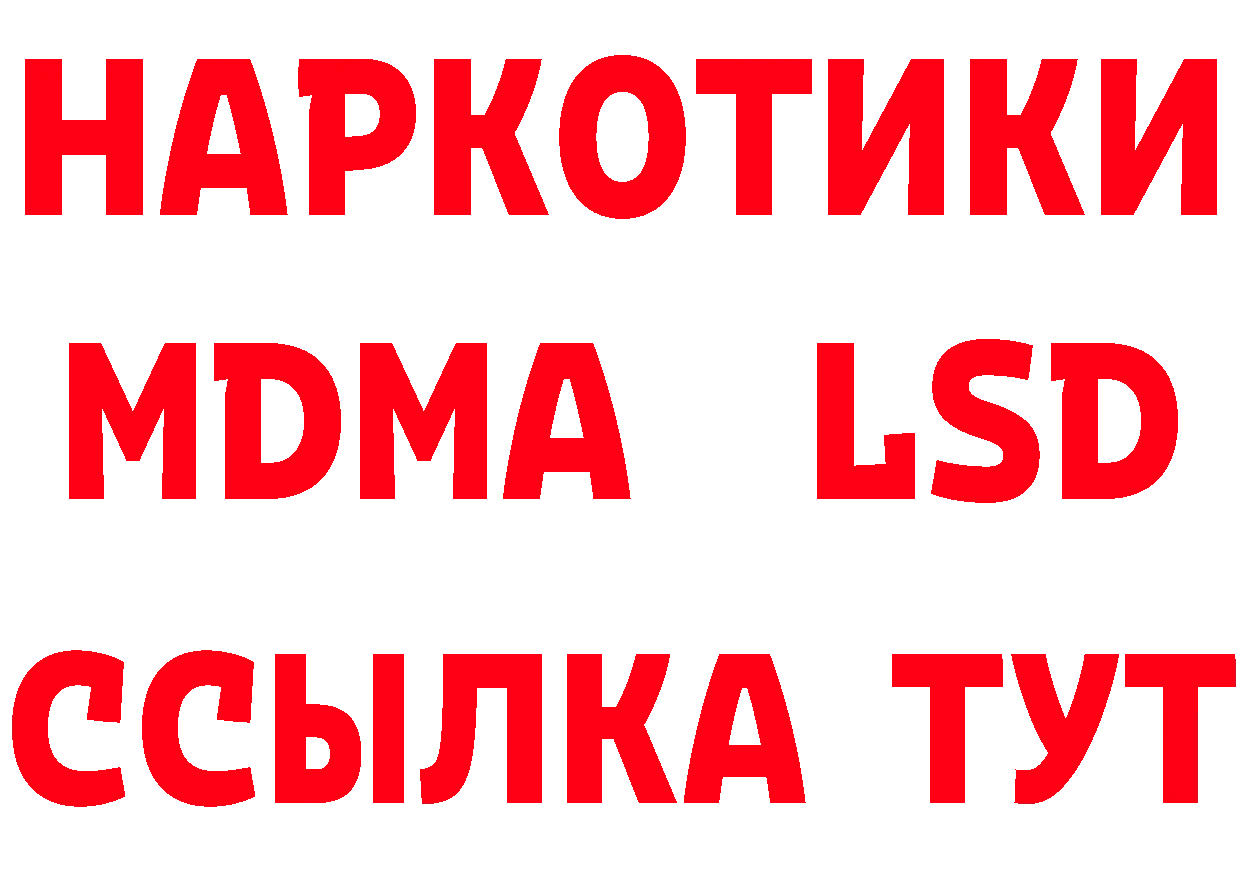 НАРКОТИКИ
MDMA LSD
ССЫЛКА ТУТ